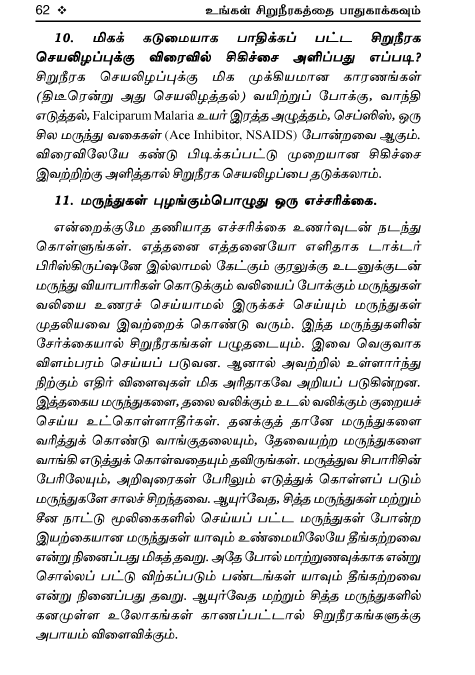 62 ❖ உங்கள் சிறுநீரகத்தை பாதுகாக்கவும்

10. மிகக் கடுமையாக பாதிக்கப் பட்ட சிறுநீரக செயலிழப்புக்கு விரைவில் சிகிச்சை அளிப்பது எப்படி?

சிறுநீரக செயலிழப்புக்கு மிக முக்கியமான காரணங்கள் (திடீரென்று அது செயலிழத்தல்) வயிற்றுப் போக்கு, வாந்தி எடுத்தல், Falciparum Malaria உயர் இரத்த அழுத்தம், செப்ஸிஸ், ஒரு சில மருந்து வகைகள் (Ace Inhibitor, NSAIDS) போன்றவை ஆகும். விரைவிலேயே கண்டு பிடிக்கப்பட்டு முறையான சிகிச்சை இவற்றிற்கு அளித்தால் சிறுநீரக செயலிழப்பை தடுக்கலாம்.

11. மருந்துகள் புழங்கும்பொழுது ஒரு எச்சரிக்கை.

என்றைக்குமே தணியாத எச்சரிக்கை உணர்வுடன் நடந்து கொள்ளுங்கள். எத்தனை எத்தனையோ எளிதாக டாக்டர் பிரிஸ்கிருப்ஷனே இல்லாமல் கேட்கும் குரலுக்கு உடனுக்குடன் மருந்து வியாபாரிகள் கொடுக்கும் வலியைப் போக்கும் மருந்துகள் வலியை உணரச் செய்யாமல் இருக்கச் செய்யும் மருந்துகள் முதலியவை இவற்றைக் கொண்டு வரும். இந்த மருந்துகளின் சேர்க்கையால் சிறுநீரகங்கள் பழுதடையும். இவை வெகுவாக விளம்பரம் செய்யப் படுவன. ஆனால் அவற்றில் உள்ளார்ந்து நிற்கும் எதிர் விளைவுகள் மிக அரிதாகவே அறியப் படுகின்றன. இத்தகைய மருந்துகளை, தலை வலிக்கும் உடல் வலிக்கும் குறையச் செய்ய உட்கொள்ளாதீர்கள். தனக்குத் தானே மருந்துகளை வரித்துக் கொண்டு வாங்குதலையும், தேவையற்ற மருந்துகளை வாங்கி எடுத்துக் கொள்வதையும் தவிருங்கள். மருத்துவ சிபாரிசின் பேரிலேயும், அறிவுரைகள் பேரிலும் எடுத்துக் கொள்ளப் படும் மருந்துகளே சாலச் சிறந்தவை. ஆயுர்வேத, சித்த மருந்துகள் மற்றும் சீன நாட்டு மூலிகைகளில் செய்யப் பட்ட மருந்துகள் போன்ற இயற்கையான மருந்துகள் யாவும் உண்மையிலேயே தீங்கற்றவை என்று நினைப்பது மிகத் தவறு. அதே போல் மாற்றுணவுக்காக என்று சொல்லப் பட்டு விற்கப்படும் பண்டங்கள் யாவும் தீங்கற்றவை என்று நினைப்பது தவறு. ஆயுர்வேத மற்றும் சித்த மருந்துகளில் கனமுள்ள உலோகங்கள் காணப்பட்டால் சிறுநீரகங்களுக்கு அபாயம் விளைவிக்கும்.